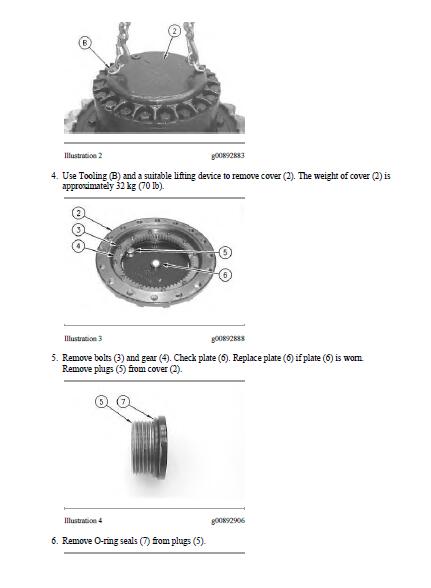 B

2

Illustration 2

g00892883

4. Use Tooling (B) and a suitable lifting device to remove cover (2). The weight of cover (2) is approximately 32 kg (70 lb).

2

3

4

5

6

Illustration 3

g00892888

5. Remove bolts (3) and gear (4). Check plate (6). Replace plate (6) if plate (6) is worn. Remove plugs (5) from cover (2).

5

7

Illustration 4

g00892906

6. Remove O-ring seals (7) from plugs (5).